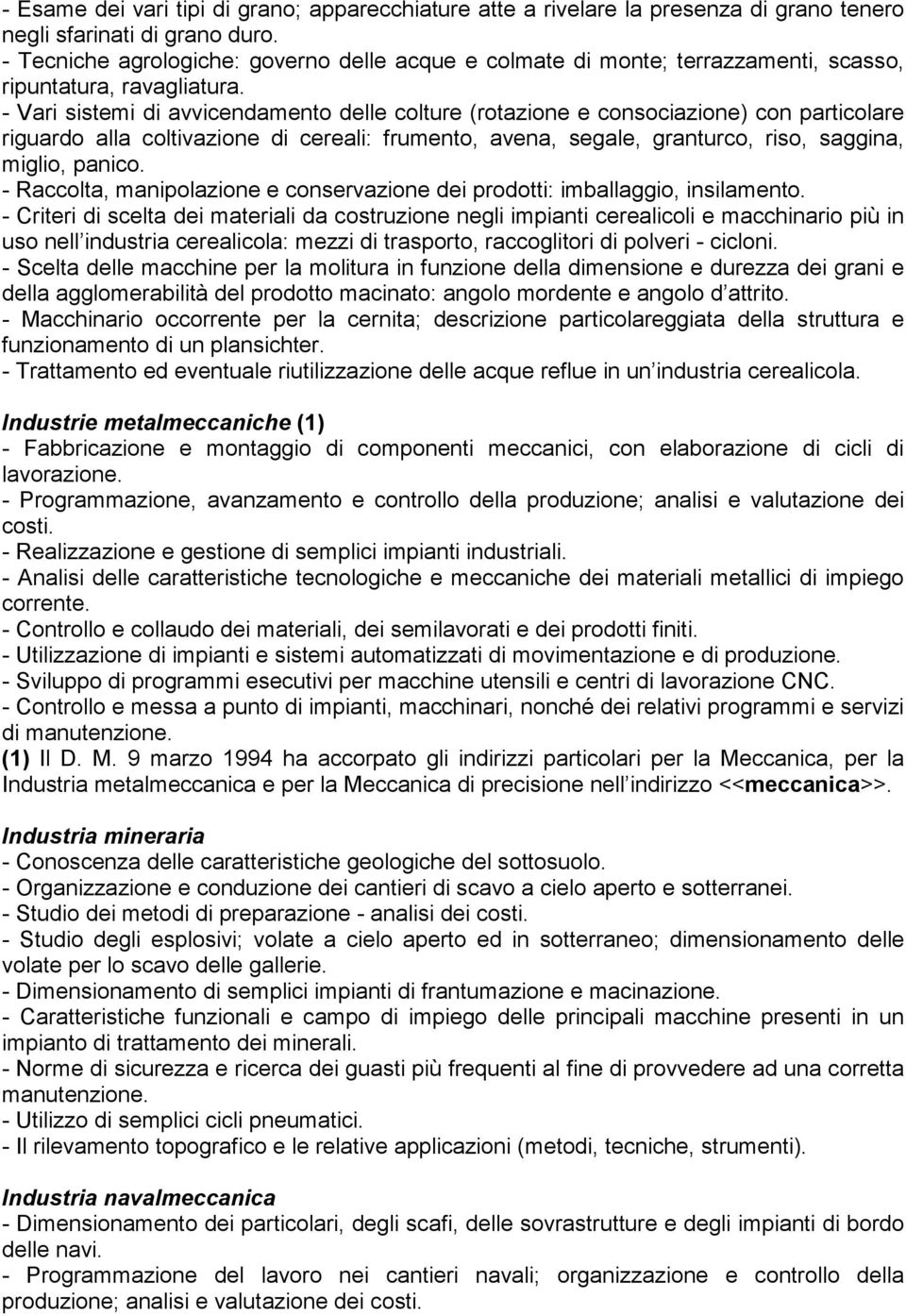 - Esame dei vari tipi di grano; apparecchiature atte a rivelare la presenza di grano tenero negli sfarinati di grano duro.
- Tecniche agrologiche: governo delle acque e colmate di monte; terrazzamenti, scasso, ripuntatura, ravagliatura.
- Vari sistemi di avvicendamento delle colture (rotazione e consociazione) con particolare riguardo alla coltivazione di cereali: frumento, avena, segale, granturco, riso, saggina, miglio, panico.
- Raccolta, manipolazione e conservazione dei prodotti: imballaggio, insilamento.
- Criteri di scelta dei materiali da costruzione negli impianti cerealicoli e macchinario più in uso nell industria cerealicola: mezzi di trasporto, raccoglitori di polveri - cicloni.
- Scelta delle macchine per la molitura in funzione della dimensione e durezza dei grani e della agglomerabilità del prodotto macinato: angolo mordente e angolo d attrito.
- Macchinario occorrente per la cernita; descrizione particolareggiata della struttura e funzionamento di un plansichter.
- Trattamento ed eventuale riutilizzazione delle acque reflue in un industria cerealicola.

Industrie metalmeccaniche (1)
- Fabbricazione e montaggio di componenti meccanici, con elaborazione di cicli di lavorazione.
- Programmazione, avanzamento e controllo della produzione; analisi e valutazione dei costi.
- Realizzazione e gestione di semplici impianti industriali.
- Analisi delle caratteristiche tecnologiche e meccaniche dei materiali metallici di impiego corrente.
- Controllo e collaudo dei materiali, dei semilavorati e dei prodotti finiti.
- Utilizzazione di impianti e sistemi automatizzati di movimentazione e di produzione.
- Sviluppo di programmi esecutivi per macchine utensili e centri di lavorazione CNC.
- Controllo e messa a punto di impianti, macchinari, nonché dei relativi programmi e servizi di manutenzione.
(1) Il D. M. 9 marzo 1994 ha accorpato gli indirizzi particolari per la Meccanica, per la Industria metalmeccanica e per la Meccanica di precisione nell indirizzo <<meccanica>>.

Industria mineraria
- Conoscenza delle caratteristiche geologiche del sottosuolo.
- Organizzazione e conduzione dei cantieri di scavo a cielo aperto e sotterranei.
- Studio dei metodi di preparazione - analisi dei costi.
- Studio degli esplosivi; volate a cielo aperto ed in sotterraneo; dimensionamento delle volate per lo scavo delle gallerie.
- Dimensionamento di semplici impianti di frantumazione e macinazione.
- Caratteristiche funzionali e campo di impiego delle principali macchine presenti in un impianto di trattamento dei minerali.
- Norme di sicurezza e ricerca dei guasti più frequenti al fine di provvedere ad una corretta manutenzione.
- Utilizzo di semplici cicli pneumatici.
- Il rilevamento topografico e le relative applicazioni (metodi, tecniche, strumenti).

Industria navalmeccanica
- Dimensionamento dei particolari, degli scafi, delle sovrastrutture e degli impianti di bordo delle navi.
- Programmazione del lavoro nei cantieri navali; organizzazione e controllo della produzione; analisi e valutazione dei costi.